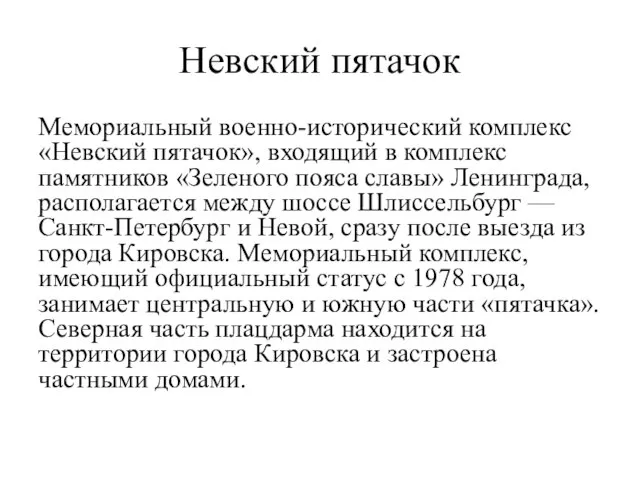 Невский пятачок

Мемориальный военно-исторический комплекс «Невский пятачок», входящий в комплекс памятников «Зеленого пояса славы» Ленинграда, располагается между шоссе Шлиссельбург — Санкт-Петербург и Невой, сразу после выезда из города Кировска. Мемориальный комплекс, имеющий официальный статус с 1978 года, занимает центральную и южную части «пятачка». Северная часть плацдарма находится на территории города Кировска и застроена частными домами.